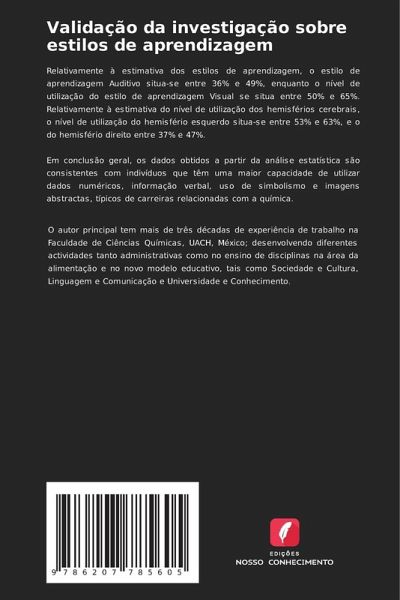 Validação da investigação sobre estilos de aprendizagem

Relativamente à estimativa dos estilos de aprendizagem, o estilo de aprendizagem Auditivo situa-se entre 36% e 49%, enquanto o nível de utilização do estilo de aprendizagem Visual se situa entre 50% e 65%. Relativamente à estimativa do nível de utilização dos hemisférios cerebrais, o nível de utilização do hemisfério esquerdo situa-se entre 53% e 63%, e o do hemisfério direito entre 37% e 47%.

Em conclusão geral, os dados obtidos a partir da análise estatística são consistentes com indivíduos que têm uma maior capacidade de utilizar dados numéricos, informação verbal, uso de simbolismo e imagens abstractas, típicos de carreiras relacionadas com a química.

O autor principal tem mais de três décadas de experiência de trabalho na Faculdade de Ciências Químicas, UACH, México; desenvolvendo diferentes actividades tanto administrativas como no ensino de disciplinas na área da alimentação e no novo modelo educativo, tais como Sociedade e Cultura, Linguagem e Comunicação e Universidade e Conhecimento.

9 786207 785605

EDIÇÕES
NOSSO CONHECIMENTO